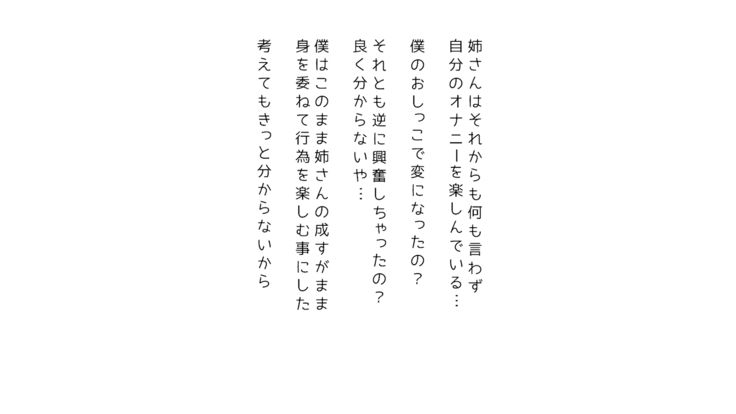 姉さんはそれからも何も言わず
自分のオナニーを楽しんでいる…

僕のおしっこで変になったの？

それとも逆に興奮しちゃったの？
良く分からないや…

僕はこのまま姉さんの成すがまま
身を委ねて行為を楽しむ事にした

考えてもきっと分からないから